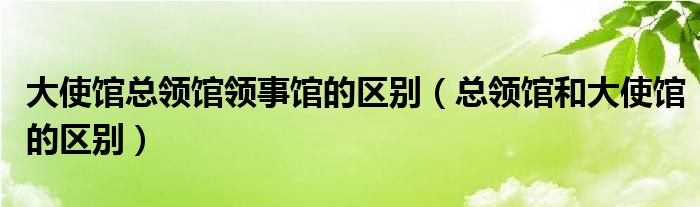 大使馆总领馆领事馆的区别（总领馆和大使馆的区别）